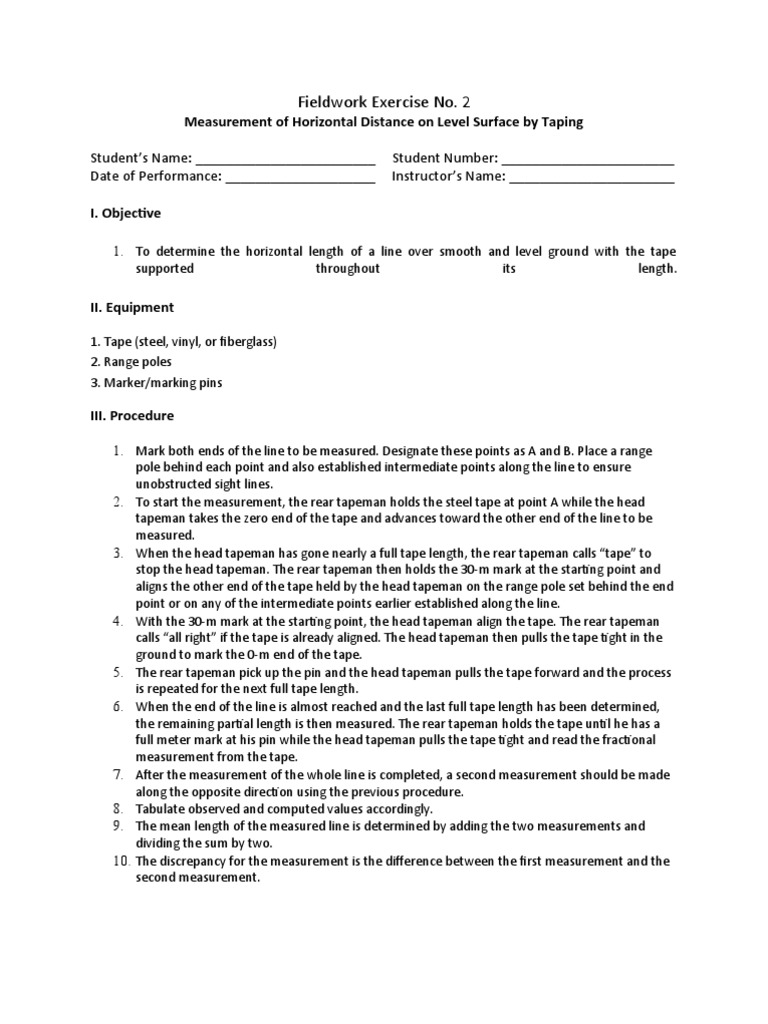 Fieldwork Exercise No. 2
Measurement of Horizontal Distance on Level Surface by Taping

Student's Name: ________________________ Student Number: ________________________
Date of Performance: ____________________ Instructor's Name: ______________________

I. Objective

1. To determine the horizontal length of a line over smooth and level ground with the tape supported throughout its length.

II. Equipment

1. Tape (steel, vinyl, or fiberglass)
2. Range poles
3. Marker/marking pins

III. Procedure

1. Mark both ends of the line to be measured. Designate these points as A and B. Place a range pole behind each point and also established intermediate points along the line to ensure unobstructed sight lines.
2. To start the measurement, the rear tapeman holds the steel tape at point A while the head tapeman takes the zero end of the tape and advances toward the other end of the line to be measured.
3. When the head tapeman has gone nearly a full tape length, the rear tapeman calls "tape" to stop the head tapeman. The rear tapeman then holds the 30-m mark at the starting point and aligns the other end of the tape held by the head tapeman on the range pole set behind the end point or on any of the intermediate points earlier established along the line.
4. With the 30-m mark at the starting point, the head tapeman align the tape. The rear tapeman calls "all right" if the tape is already aligned. The head tapeman then pulls the tape tight in the ground to mark the 0-m end of the tape.
5. The rear tapeman pick up the pin and the head tapeman pulls the tape forward and the process is repeated for the next full tape length.
6. When the end of the line is almost reached and the last full tape length has been determined, the remaining partial length is then measured. The rear tapeman holds the tape until he has a full meter mark at his pin while the head tapeman pulls the tape tight and read the fractional measurement from the tape.
7. After the measurement of the whole line is completed, a second measurement should be made along the opposite direction using the previous procedure.
8. Tabulate observed and computed values accordingly.
9. The mean length of the measured line is determined by adding the two measurements and dividing the sum by two.
10. The discrepancy for the measurement is the difference between the first measurement and the second measurement.